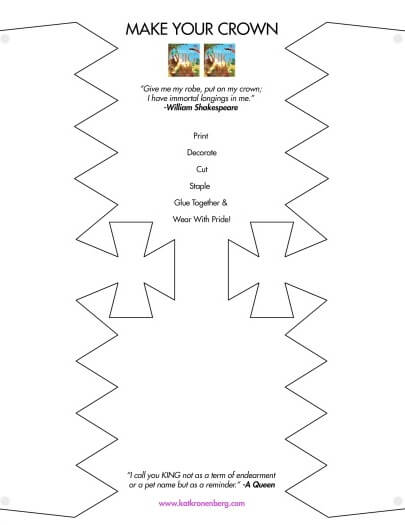 MAKE YOUR CROWN

"Give me my robe, put on my crown; I have immortal longings in me."
-William Shakespeare

Print

Decorate

Cut

Staple

Glue Together &

Wear With Pride!

"I call you KING not as a term of endearment or a pet name but as a reminder." -A Queen

www.katkronenberg.com